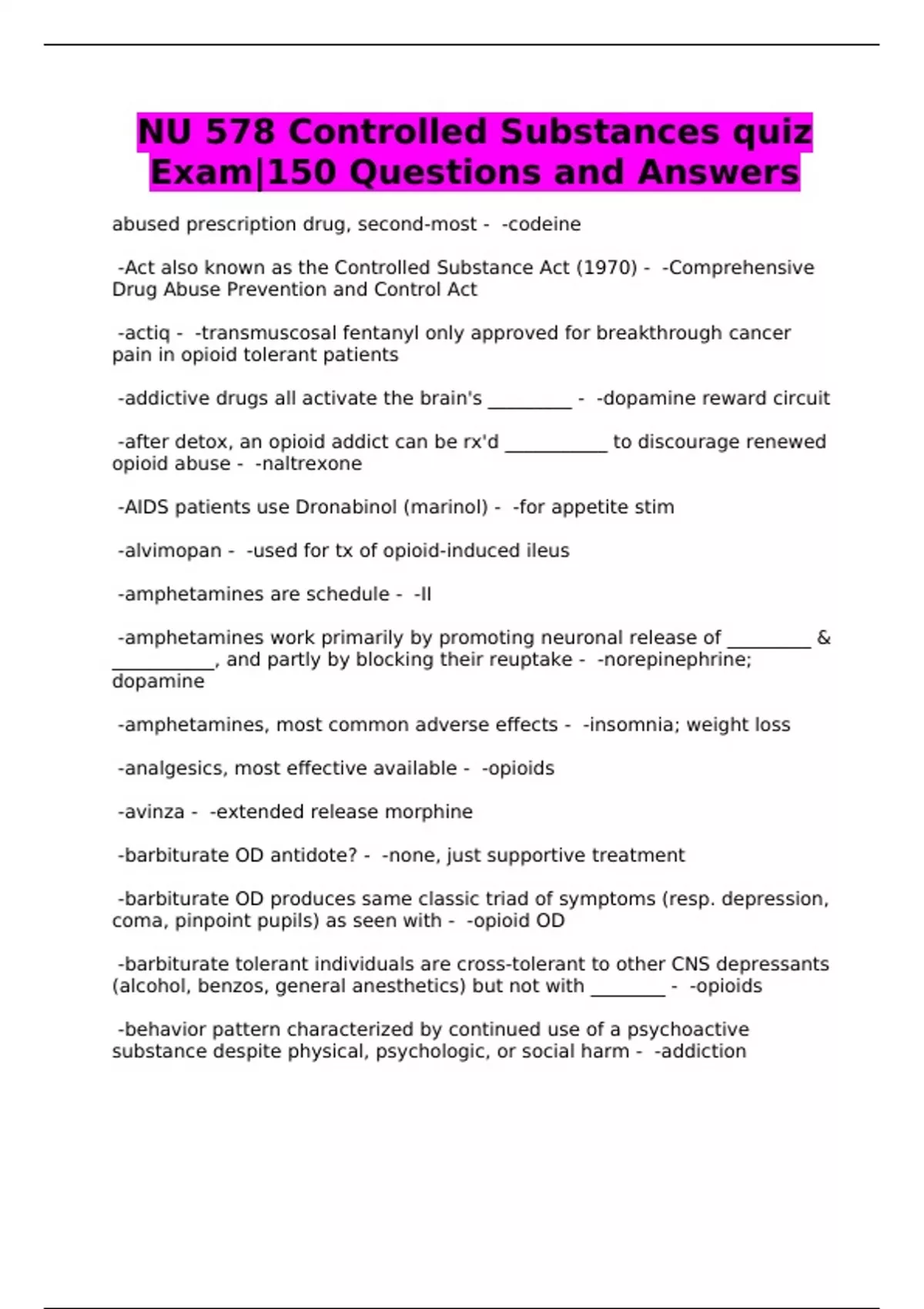 NU 578 Controlled Substances quiz Exam|150 Questions and Answers

abused prescription drug, second-most - -codeine

-Act also known as the Controlled Substance Act (1970) - -Comprehensive Drug Abuse Prevention and Control Act

-actiq - -transmuscosal fentanyl only approved for breakthrough cancer pain in opioid tolerant patients

-addictive drugs all activate the brain's _________ - -dopamine reward circuit

-after detox, an opioid addict can be rx'd ___________ to discourage renewed opioid abuse - -naltrexone

-AIDS patients use Dronabinol (marinol) - -for appetite stim

-alvimopan - -used for tx of opioid-induced ileus

-amphetamines are schedule - -II

-amphetamines work primarily by promoting neuronal release of _________ & ___________, and partly by blocking their reuptake - -norepinephrine; dopamine

-amphetamines, most common adverse effects - -insomnia; weight loss

-analgesics, most effective available - -opioids

-avinza - -extended release morphine

-barbiturate OD antidote? - -none, just supportive treatment

-barbiturate OD produces same classic triad of symptoms (resp. depression, coma, pinpoint pupils) as seen with - -opioid OD

-barbiturate tolerant individuals are cross-tolerant to other CNS depressants (alcohol, benzos, general anesthetics) but not with ________ - -opioids

-behavior pattern characterized by continued use of a psychoactive substance despite physical, psychologic, or social harm - -addiction